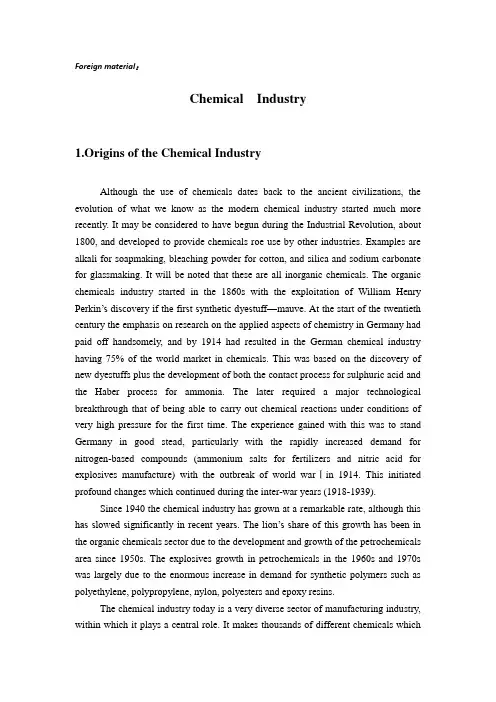 Foreign material:

Chemical Industry

1.Origins of the Chemical Industry

Although the use of chemicals dates back to the ancient civilizations, the evolution of what we know as the modern chemical industry started much more recently. It may be considered to have begun during the Industrial Revolution, about 1800, and developed to provide chemicals roe use by other industries. Examples are alkali for soapmaking, bleaching powder for cotton, and silica and sodium carbonate for glassmaking. It will be noted that these are all inorganic chemicals. The organic chemicals industry started in the 1860s with the exploitation of William Henry Perkin's discovery if the first synthetic dyestuff—mauve. At the start of the twentieth century the emphasis on research on the applied aspects of chemistry in Germany had paid off handsomely, and by 1914 had resulted in the German chemical industry having 75% of the world market in chemicals. This was based on the discovery of new dyestuffs plus the development of both the contact process for sulphuric acid and the Haber process for ammonia. The later required a major technological breakthrough that of being able to carry out chemical reactions under conditions of very high pressure for the first time. The experience gained with this was to stand Germany in good stead, particularly with the rapidly increased demand for nitrogen-based compounds (ammonium salts for fertilizers and nitric acid for explosives manufacture) with the outbreak of world war Ⅰ in 1914. This initiated profound changes which continued during the inter-war years (1918-1939).

Since 1940 the chemical industry has grown at a remarkable rate, although this has slowed significantly in recent years. The lion's share of this growth has been in the organic chemicals sector due to the development and growth of the petrochemicals area since 1950s. The explosives growth in petrochemicals in the 1960s and 1970s was largely due to the enormous increase in demand for synthetic polymers such as polyethylene, polypropylene, nylon, polyesters and epoxy resins.

The chemical industry today is a very diverse sector of manufacturing industry, within which it plays a central role. It makes thousands of different chemicals which